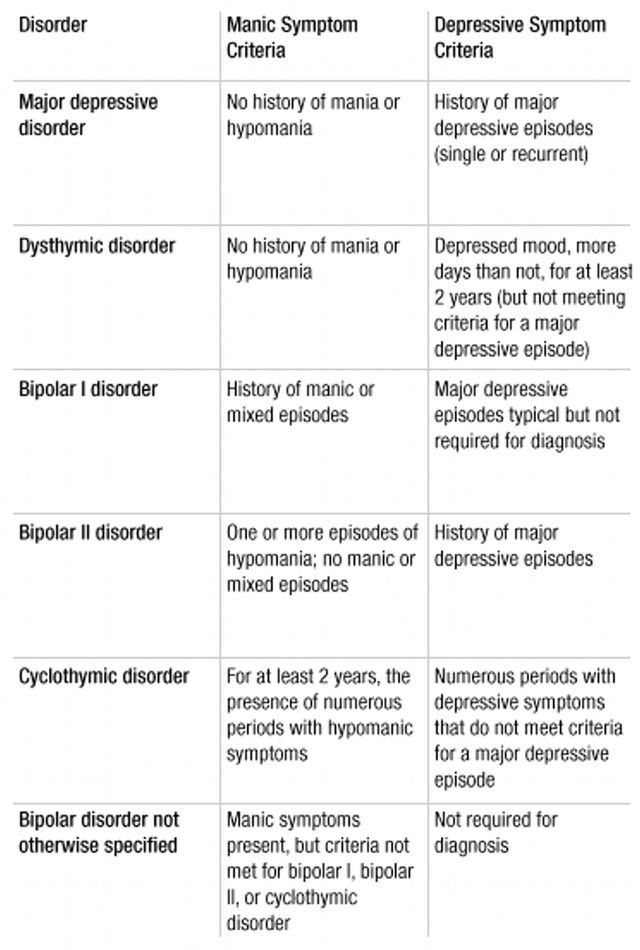 | Disorder | Manic Symptom Criteria | Depressive Symptom Criteria |
|---|---|---|
| Major depressive disorder | No history of mania or hypomania | History of major depressive episodes (single or recurrent) |
| Dysthymic disorder | No history of mania or hypomania | Depressed mood, more days than not, for at least 2 years (but not meeting criteria for a major depressive episode) |
| Bipolar I disorder | History of manic or mixed episodes | Major depressive episodes typical but not required for diagnosis |
| Bipolar II disorder | One or more episodes of hypomania; no manic or mixed episodes | History of major depressive episodes |
| Cyclothymic disorder | For at least 2 years, the presence of numerous periods with hypomanic symptoms | Numerous periods with depressive symptoms that do not meet criteria for a major depressive episode |
| Bipolar disorder not otherwise specified | Manic symptoms present, but criteria not met for bipolar I, bipolar II, or cyclothymic disorder | Not required for diagnosis |